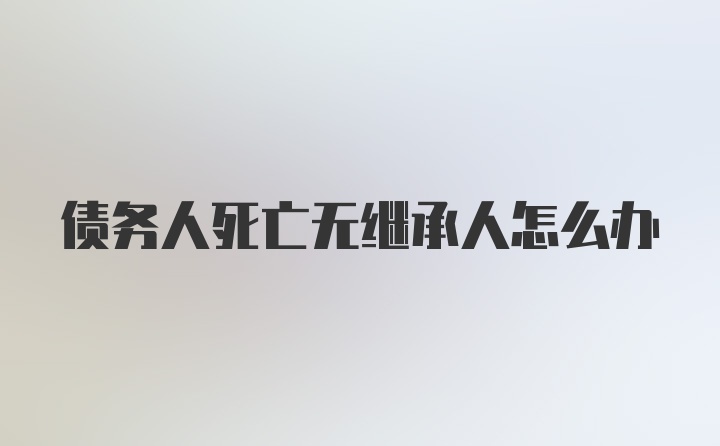 债务人死亡无继承人怎么办